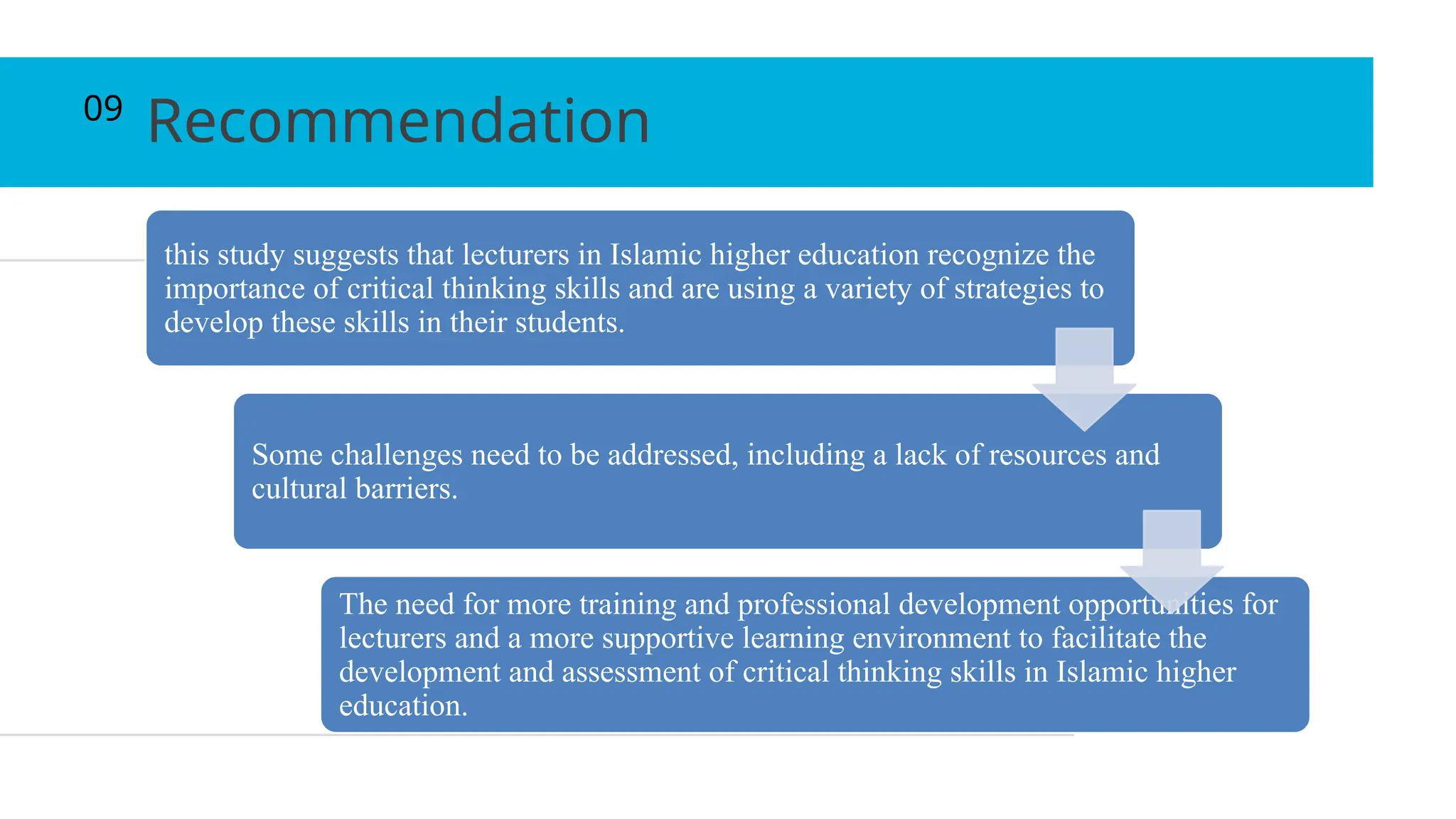 09 Recommendation

this study suggests that lecturers in Islamic higher education recognize the importance of critical thinking skills and are using a variety of strategies to develop these skills in their students.

Some challenges need to be addressed, including a lack of resources and cultural barriers.

The need for more training and professional development opportunities for lecturers and a more supportive learning environment to facilitate the development and assessment of critical thinking skills in Islamic higher education.